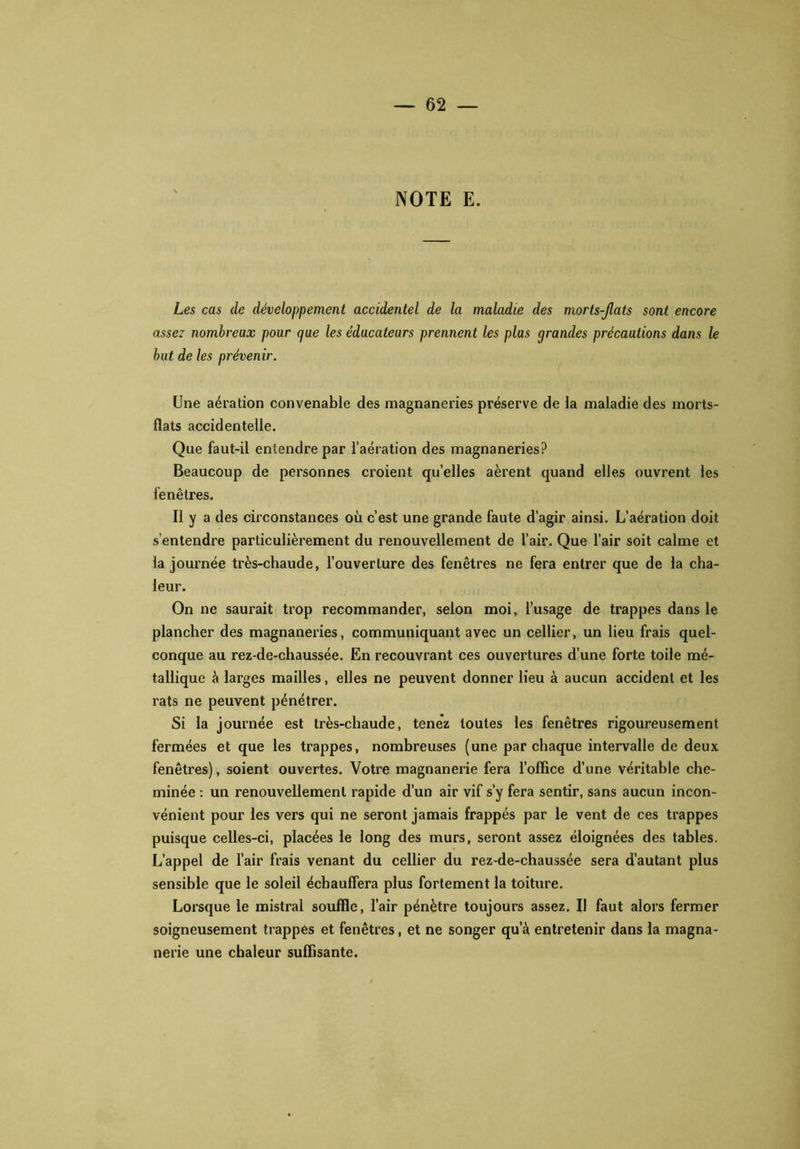 — 62 —

NOTE E.

Les cas de développement accidentel de la maladie des morts-flats sont encore assez nombreux pour que les éducateurs prennent les plus grandes précautions dans le but de les prévenir.

Une aération convenable des magnaneries préserve de la maladie des morts-flats accidentelle.

Que faut-il entendre par l'aération des magnaneries?

Beaucoup de personnes croient qu'elles aèrent quand elles ouvrent les fenêtres.

Il y a des circonstances où c'est une grande faute d'agir ainsi. L'aération doit s'entendre particulièrement du renouvellement de l'air. Que l'air soit calme et la journée très-chaude, l'ouverture des fenêtres ne fera entrer que de la chaleur.

On ne saurait trop recommander, selon moi, l'usage de trappes dans le plancher des magnaneries, communiquant avec un cellier, un lieu frais quelconque au rez-de-chaussée. En recouvrant ces ouvertures d'une forte toile métallique à larges mailles, elles ne peuvent donner lieu à aucun accident et les rats ne peuvent pénétrer.

Si la journée est très-chaude, tenez toutes les fenêtres rigoureusement fermées et que les trappes, nombreuses (une par chaque intervalle de deux fenêtres), soient ouvertes. Votre magnanerie fera l'office d'une véritable cheminée : un renouvellement rapide d'un air vif s'y fera sentir, sans aucun inconvénient pour les vers qui ne seront jamais frappés par le vent de ces trappes puisque celles-ci, placées le long des murs, seront assez éloignées des tables. L'appel de l'air frais venant du cellier du rez-de-chaussée sera d'autant plus sensible que le soleil échauffera plus fortement la toiture.

Lorsque le mistral souffle, l'air pénètre toujours assez. Il faut alors fermer soigneusement trappes et fenêtres, et ne songer qu'à entretenir dans la magnanerie une chaleur suffisante.